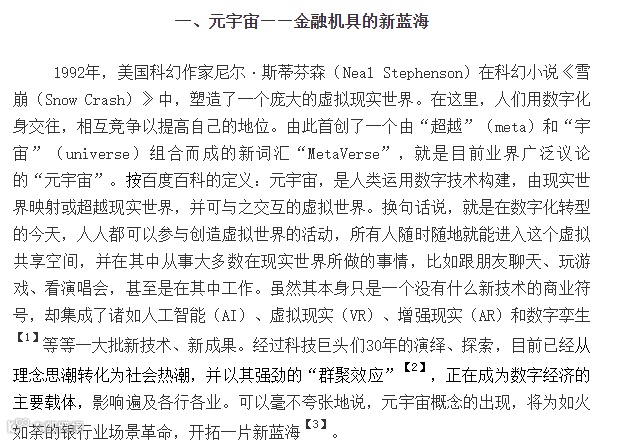 一、元宇宙——金融机具的新蓝海

1992年，美国科幻作家尼尔·斯蒂芬森（Neal Stephenson）在科幻小说《雪崩（Snow Crash）》中，塑造了一个庞大的虚拟现实世界。在这里，人们用数字化身交往，相互竞争以提高自己的地位。由此首创了一个由“超越”（meta）和“宇宙”（universe）组合而成的新词汇“MetaVerse”，就是目前业界广泛议论的“元宇宙”。按百度百科的定义：元宇宙，是人类运用数字技术构建，由现实世界映射或超越现实世界，并可与之交互的虚拟世界。换句话说，就是在数字化转型的今天，人人都可以参与创造虚拟世界的活动，所有人随时随地就能进入这个虚拟共享空间，并在其中从事大多数在现实世界所做的事情，比如跟朋友聊天、玩游戏、看演唱会，甚至是在其中工作。虽然其本身只是一个没有什么新技术的商业符号，却集成了诸如人工智能（AI）、虚拟现实（VR）、增强现实（AR）和数字孪生【1】等等一大批新技术、新成果。经过科技巨头们30年的演绎、探索，目前已经从理念思潮转化为社会热潮，并以其强劲的“群聚效应”【2】，正在成为数字经济的主要载体，影响遍及各行各业。可以毫不夸张地说，元宇宙概念的出现，将为如火如荼的银行业场景革命，开拓一片新蓝海【3】。